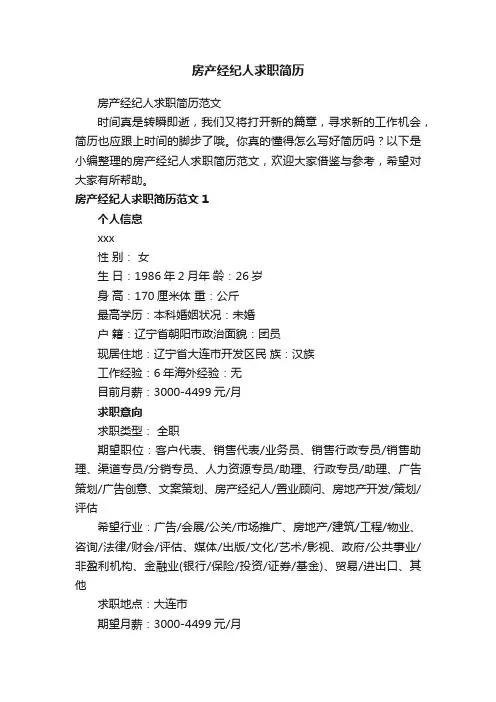 房产经纪人求职简历

房产经纪人求职简历范文

时间真是转瞬即逝，我们又将打开新的篇章，寻求新的工作机会，简历也应跟上时间的脚步了哦。你真的懂得怎么写好简历吗？以下是小编整理的房产经纪人求职简历范文，欢迎大家借鉴与参考，希望对大家有所帮助。

房产经纪人求职简历范文 1

个人信息

xxx

性 别： 女

生 日：1986 年 2 月年 龄：26 岁

身 高：170 厘米体 重：公斤

最高学历：本科婚姻状况：未婚

户 籍：辽宁省朝阳市政治面貌：团员

现居住地：辽宁省大连市开发区民 族：汉族

工作经验：6 年海外经验：无

目前月薪：3000-4499 元/月

求职意向

求职类型： 全职

期望职位：客户代表、销售代表/业务员、销售行政专员/销售助理、渠道专员/分销专员、人力资源专员/助理、行政专员/助理、广告策划/广告创意、文案策划、房产经纪人/置业顾问、房地产开发/策划/评估

希望行业：广告/会展/公关/市场推广、房地产/建筑/工程/物业、咨询/法律/财会/评估、媒体/出版/文化/艺术/影视、政府/公共事业/非盈利机构、金融业(银行/保险/投资/证券/基金)、贸易/进出口、其他

求职地点：大连市

期望月薪：3000-4499 元/月